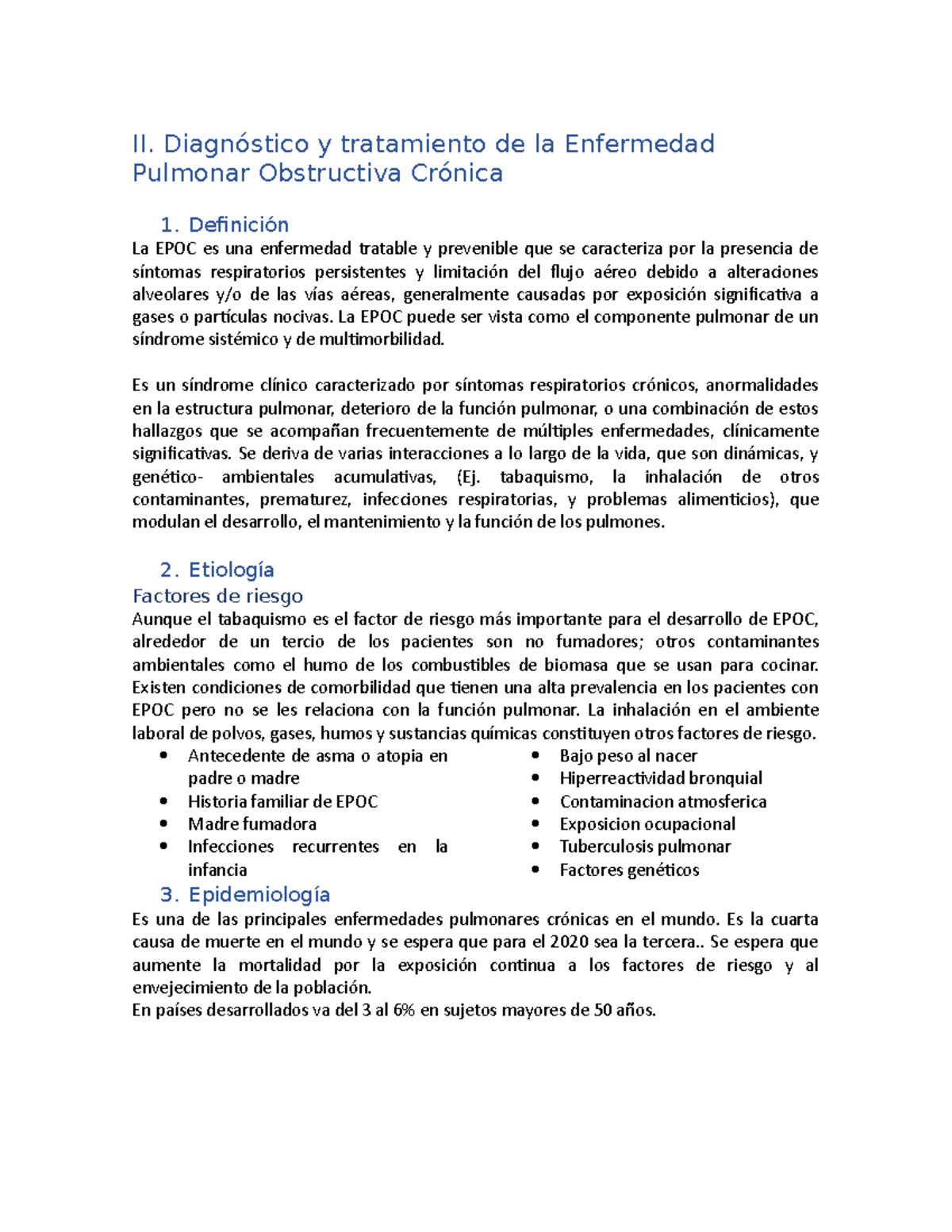 II. Diagnóstico y tratamiento de la Enfermedad Pulmonar Obstructiva Crónica

1. Definición
La EPOC es una enfermedad tratable y prevenible que se caracteriza por la presencia de síntomas respiratorios persistentes y limitación del flujo aéreo debido a alteraciones alveolares y/o de las vías aéreas, generalmente causadas por exposición significativa a gases o partículas nocivas. La EPOC puede ser vista como el componente pulmonar de un síndrome sistémico y de multimorbilidad.

Es un síndrome clínico caracterizado por síntomas respiratorios crónicos, anormalidades en la estructura pulmonar, deterioro de la función pulmonar, o una combinación de estos hallazgos que se acompañan frecuentemente de múltiples enfermedades, clínicamente significativas. Se deriva de varias interacciones a lo largo de la vida, que son dinámicas, y genético- ambientales acumulativas, (Ej. tabaquismo, la inhalación de otros contaminantes, prematurez, infecciones respiratorias, y problemas alimenticios), que modulan el desarrollo, el mantenimiento y la función de los pulmones.

2. Etiología
Factores de riesgo
Aunque el tabaquismo es el factor de riesgo más importante para el desarrollo de EPOC, alrededor de un tercio de los pacientes son no fumadores; otros contaminantes ambientales como el humo de los combustibles de biomasa que se usan para cocinar. Existen condiciones de comorbilidad que tienen una alta prevalencia en los pacientes con EPOC pero no se les relaciona con la función pulmonar. La inhalación en el ambiente laboral de polvos, gases, humos y sustancias químicas constituyen otros factores de riesgo.
• Antecedente de asma o atopia en padre o madre
• Historia familiar de EPOC
• Madre fumadora
• Infecciones recurrentes en la infancia

• Bajo peso al nacer
• Hiperreactividad bronquial
• Contaminacion atmosferica
• Exposicion ocupacional
• Tuberculosis pulmonar
• Factores genéticos

3. Epidemiología
Es una de las principales enfermedades pulmonares crónicas en el mundo. Es la cuarta causa de muerte en el mundo y se espera que para el 2020 sea la tercera.. Se espera que aumente la mortalidad por la exposición continua a los factores de riesgo y al envejecimiento de la población.
En países desarrollados va del 3 al 6% en sujetos mayores de 50 años.